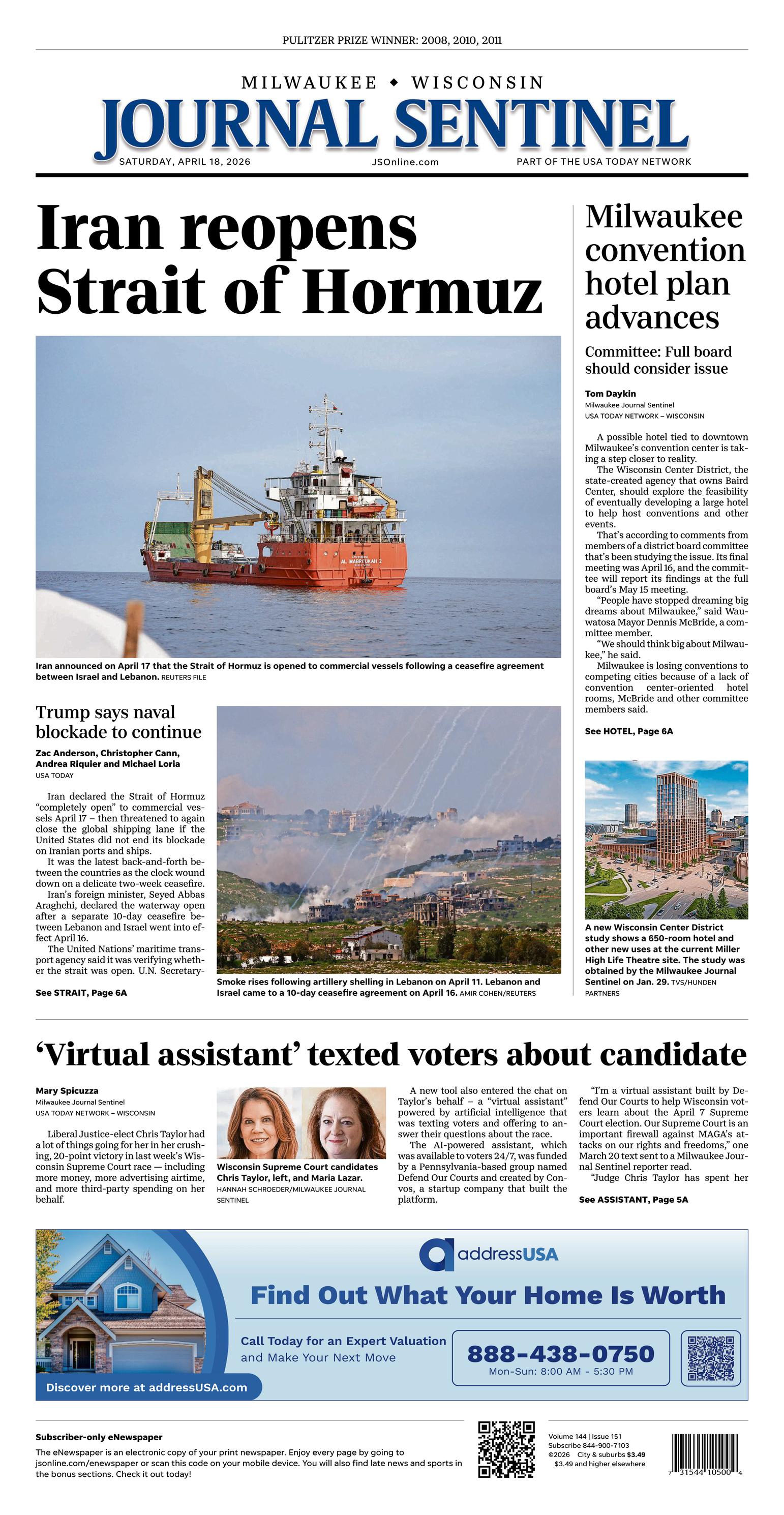 PULITZER PRIZE WINNER: 2008, 2010, 2011

MILWAUKEE ◆ WISCONSIN
JOURNAL SENTINEL
SATURDAY, APRIL 18, 2026 JSOnline.com PART OF THE USA TODAY NETWORK

Iran reopens Strait of Hormuz

AL MABRUKAH 2

Iran announced on April 17 that the Strait of Hormuz is opened to commercial vessels following a ceasefire agreement between Israel and Lebanon. REUTERS FILE

Trump says naval blockade to continue

Zac Anderson, Christopher Cann, Andrea Riquier and Michael Loria
USA TODAY

Iran declared the Strait of Hormuz "completely open" to commercial vessels April 17 – then threatened to again close the global shipping lane if the United States did not end its blockade on Iranian ports and ships.

It was the latest back-and-forth between the countries as the clock wound down on a delicate two-week ceasefire.

Iran's foreign minister, Seyed Abbas Araghchi, declared the waterway open after a separate 10-day ceasefire between Lebanon and Israel went into effect April 16.

The United Nations' maritime transport agency said it was verifying whether the strait was open. U.N. Secretary-

See STRAIT, Page 6A

Smoke rises following artillery shelling in Lebanon on April 11. Lebanon and Israel came to a 10-day ceasefire agreement on April 16. AMIR COHEN/REUTERS

Milwaukee convention hotel plan advances

Committee: Full board should consider issue

Tom Daykin
Milwaukee Journal Sentinel
USA TODAY NETWORK – WISCONSIN

A possible hotel tied to downtown Milwaukee's convention center is taking a step closer to reality.

The Wisconsin Center District, the state-created agency that owns Baird Center, should explore the feasibility of eventually developing a large hotel to help host conventions and other events.

That's according to comments from members of a district board committee that's been studying the issue. Its final meeting was April 16, and the committee will report its findings at the full board's May 15 meeting.

"People have stopped dreaming big dreams about Milwaukee," said Wauwatosa Mayor Dennis McBride, a committee member.

"We should think big about Milwaukee," he said.

Milwaukee is losing conventions to competing cities because of a lack of convention center-oriented hotel rooms, McBride and other committee members said.

See HOTEL, Page 6A

A new Wisconsin Center District study shows a 650-room hotel and other new uses at the current Miller High Life Theatre site. The study was obtained by the Milwaukee Journal Sentinel on Jan. 29. TVS/HUNDEN PARTNERS

'Virtual assistant' texted voters about candidate

Mary Spicuzza
Milwaukee Journal Sentinel
USA TODAY NETWORK – WISCONSIN

Liberal Justice-elect Chris Taylor had a lot of things going for her in her crushing, 20-point victory in last week's Wisconsin Supreme Court race — including more money, more advertising airtime, and more third-party spending on her behalf.

Wisconsin Supreme Court candidates Chris Taylor, left, and Maria Lazar.
HANNAH SCHROEDER/MILWAUKEE JOURNAL SENTINEL

A new tool also entered the chat on Taylor's behalf – a "virtual assistant" powered by artificial intelligence that was texting voters and offering to answer their questions about the race.

The AI-powered assistant, which was available to voters 24/7, was funded by a Pennsylvania-based group named Defend Our Courts and created by Convos, a startup company that built the platform.

"I'm a virtual assistant built by Defend Our Courts to help Wisconsin voters learn about the April 7 Supreme Court election. Our Supreme Court is an important firewall against MAGA's attacks on our rights and freedoms," one March 20 text sent to a Milwaukee Journal Sentinel reporter read.

"Judge Chris Taylor has spent her

See ASSISTANT, Page 5A

addressUSA
Find Out What Your Home Is Worth
Call Today for an Expert Valuation and Make Your Next Move
888-438-0750
Mon-Sun: 8:00 AM - 5:30 PM
Discover more at addressUSA.com

Subscriber-only eNewspaper
The eNewspaper is an electronic copy of your print newspaper. Enjoy every page by going to jsonline.com/enewspaper or scan this code on your mobile device. You will also find late news and sports in the bonus sections. Check it out today!

Volume 144 | Issue 151
Subscribe 844-900-7103
©2026 City & suburbs $3.49
$3.49 and higher elsewhere

7 31544 10500 4